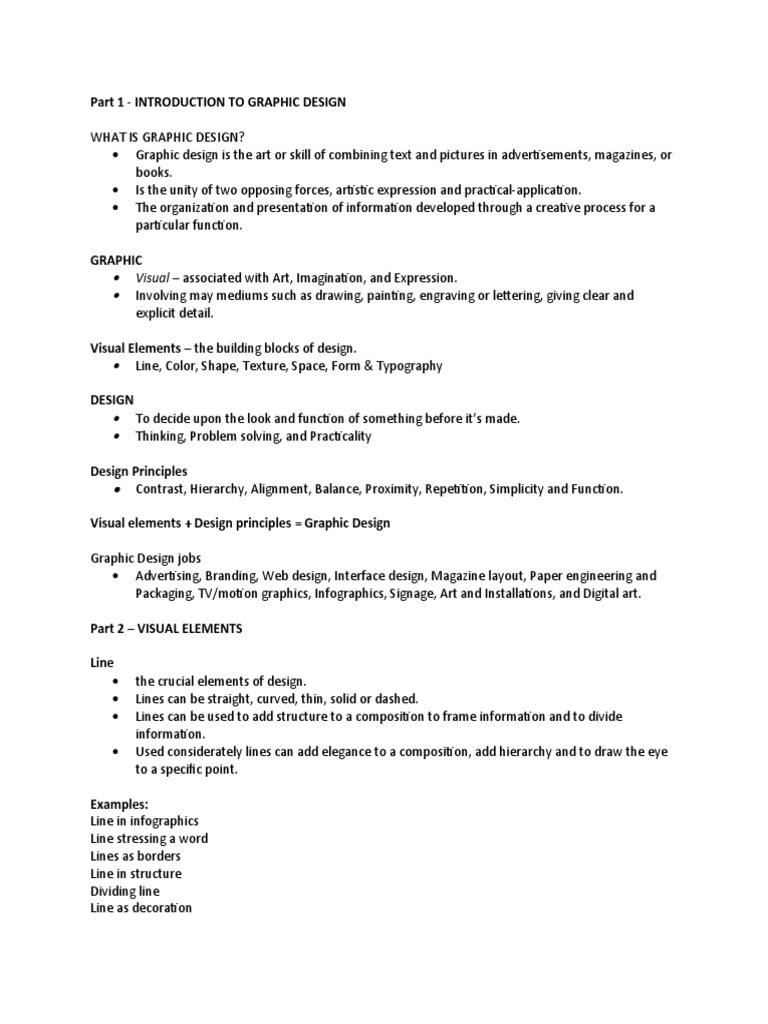 Part 1 - INTRODUCTION TO GRAPHIC DESIGN

WHAT IS GRAPHIC DESIGN?
• Graphic design is the art or skill of combining text and pictures in advertisements, magazines, or books.
• Is the unity of two opposing forces, artistic expression and practical-application.
• The organization and presentation of information developed through a creative process for a particular function.

GRAPHIC
• Visual – associated with Art, Imagination, and Expression.
• Involving may mediums such as drawing, painting, engraving or lettering, giving clear and explicit detail.

Visual Elements – the building blocks of design.
• Line, Color, Shape, Texture, Space, Form & Typography

DESIGN
• To decide upon the look and function of something before it's made.
• Thinking, Problem solving, and Practicality

Design Principles
• Contrast, Hierarchy, Alignment, Balance, Proximity, Repetition, Simplicity and Function.

Visual elements + Design principles = Graphic Design

Graphic Design jobs
• Advertising, Branding, Web design, Interface design, Magazine layout, Paper engineering and Packaging, TV/motion graphics, Infographics, Signage, Art and Installations, and Digital art.

Part 2 – VISUAL ELEMENTS

Line
• the crucial elements of design.
• Lines can be straight, curved, thin, solid or dashed.
• Lines can be used to add structure to a composition to frame information and to divide information.
• Used considerately lines can add elegance to a composition, add hierarchy and to draw the eye to a specific point.

Examples:
Line in infographics
Line stressing a word
Lines as borders
Line in structure
Dividing line
Line as decoration